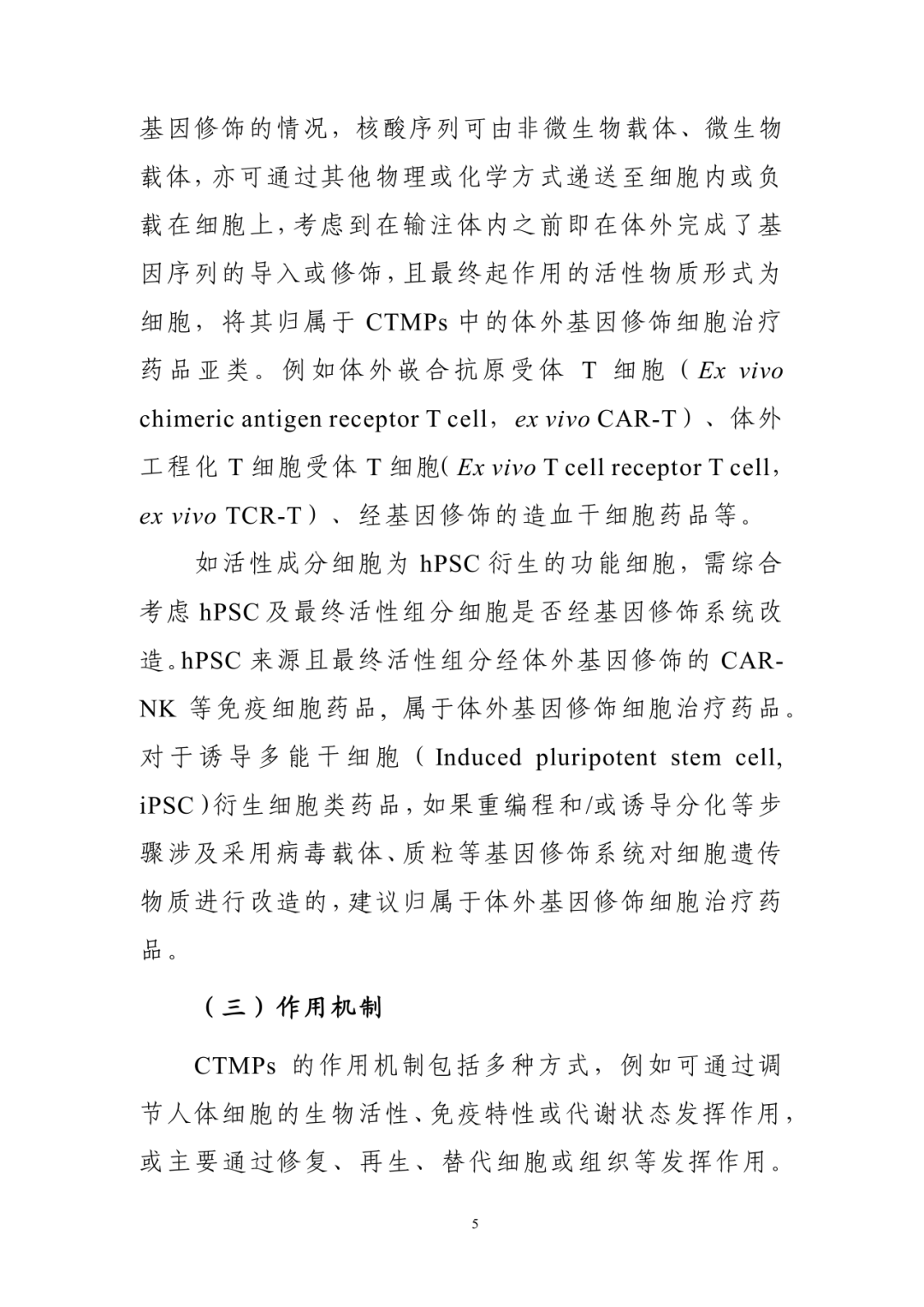 基因修饰的情况，核酸序列可由非微生物载体、微生物载体，亦可通过其他物理或化学方式递送至细胞内或负载在细胞上，考虑到在输注体内之前即在体外完成了基因序列的导入或修饰，且最终起作用的活性物质形式为细胞，将其归属于 CTMPs 中的体外基因修饰细胞治疗药品亚类。例如体外嵌合抗原受体 T 细胞（Ex vivo chimeric antigen receptor T cell，ex vivo CAR-T）、体外工程化 T 细胞受体 T 细胞（Ex vivo T cell receptor T cell，ex vivo TCR-T）、经基因修饰的造血干细胞药品等。

如活性成分细胞为 hPSC 衍生的功能细胞，需综合考虑 hPSC 及最终活性组分细胞是否经基因修饰系统改造。hPSC 来源且最终活性组分经体外基因修饰的 CAR-NK 等免疫细胞药品，属于体外基因修饰细胞治疗药品。对于诱导多能干细胞（Induced pluripotent stem cell, iPSC）衍生细胞类药品，如果重编程和/或诱导分化等步骤涉及采用病毒载体、质粒等基因修饰系统对细胞遗传物质进行改造的，建议归属于体外基因修饰细胞治疗药品。

（三）作用机制

CTMPs 的作用机制包括多种方式，例如可通过调节人体细胞的生物活性、免疫特性或代谢状态发挥作用，或主要通过修复、再生、替代细胞或组织等发挥作用。

5